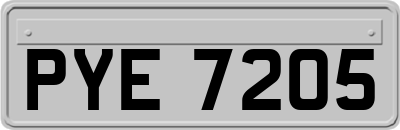 PYE 7205